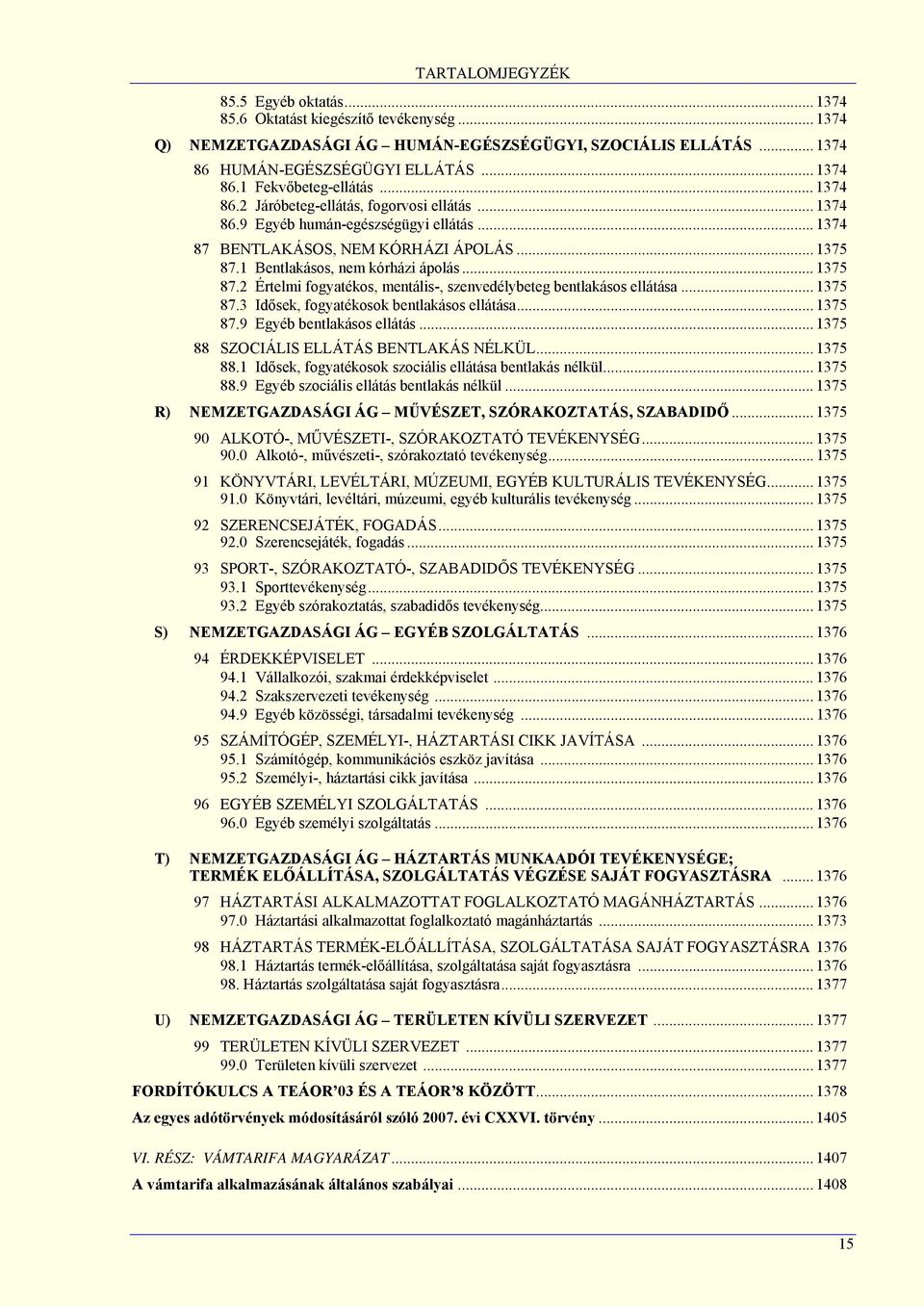 TARTALOMJEGYZÉK

85.5 Egyéb oktatás ... 1374
85.6 Oktatást kiegészítő tevékenység ... 1374

Q) NEMZETGAZDASÁGI ÁG – HUMÁN-EGÉSZSÉGÜGYI, SZOCIÁLIS ELLÁTÁS ... 1374

86 HUMÁN-EGÉSZSÉGÜGYI ELLÁTÁS ... 1374
86.1 Fekvőbeteg-ellátás ... 1374
86.2 Járóbeteg-ellátás, fogorvosi ellátás ... 1374
86.9 Egyéb humán-egészségügyi ellátás ... 1374

87 BENTLAKÁSOS, NEM KÓRHÁZI ÁPOLÁS ... 1375
87.1 Bentlakásos, nem kórházi ápolás ... 1375
87.2 Értelmi fogyatékos, mentális-, szenvedélybeteg bentlakásos ellátása ... 1375
87.3 Idősek, fogyatékosok bentlakásos ellátása ... 1375
87.9 Egyéb bentlakásos ellátás ... 1375

88 SZOCIÁLIS ELLÁTÁS BENTLAKÁS NÉLKÜL ... 1375
88.1 Idősek, fogyatékosok szociális ellátása bentlakás nélkül ... 1375
88.9 Egyéb szociális ellátás bentlakás nélkül ... 1375

R) NEMZETGAZDASÁGI ÁG – MŰVÉSZET, SZÓRAKOZTATÁS, SZABADIDŐ ... 1375

90 ALKOTÓ-, MŰVÉSZETI-, SZÓRAKOZTATÓ TEVÉKENYSÉG ... 1375
90.0 Alkotó-, művészeti-, szórakoztató tevékenység ... 1375

91 KÖNYVTÁRI, LEVÉLTÁRI, MÚZEUMI, EGYÉB KULTURÁLIS TEVÉKENYSÉG ... 1375
91.0 Könyvtári, levéltári, múzeumi, egyéb kulturális tevékenység ... 1375

92 SZERENCSEJÁTÉK, FOGADÁS ... 1375
92.0 Szerencsejáték, fogadás ... 1375

93 SPORT-, SZÓRAKOZTATÓ-, SZABADIDŐS TEVÉKENYSÉG ... 1375
93.1 Sporttevékenység ... 1375
93.2 Egyéb szórakoztatás, szabadidős tevékenység ... 1375

S) NEMZETGAZDASÁGI ÁG – EGYÉB SZOLGÁLTATÁS ... 1376

94 ÉRDEKKÉPVISELET ... 1376
94.1 Vállalkozói, szakmai érdekképviselet ... 1376
94.2 Szakszervezeti tevékenység ... 1376
94.9 Egyéb közösségi, társadalmi tevékenység ... 1376

95 SZÁMÍTÓGÉP, SZEMÉLYI-, HÁZTARTÁSI CIKK JAVÍTÁSA ... 1376
95.1 Számítógép, kommunikációs eszköz javítása ... 1376
95.2 Személyi-, háztartási cikk javítása ... 1376

96 EGYÉB SZEMÉLYI SZOLGÁLTATÁS ... 1376
96.0 Egyéb személyi szolgáltatás ... 1376

T) NEMZETGAZDASÁGI ÁG – HÁZTARTÁS MUNKAADÓI TEVÉKENYSÉGE; TERMÉK ELŐÁLLÍTÁSA, SZOLGÁLTATÁS VÉGZÉSE SAJÁT FOGYASZTÁSRA ... 1376

97 HÁZTARTÁSI ALKALMAZOTTAT FOGLALKOZTATÓ MAGÁNHÁZTARTÁS ... 1376
97.0 Háztartási alkalmazottat foglalkoztató magánháztartás ... 1373

98 HÁZTARTÁS TERMÉK-ELŐÁLLÍTÁSA, SZOLGÁLTATÁSA SAJÁT FOGYASZTÁSRA 1376
98.1 Háztartás termék-előállítása, szolgáltatása saját fogyasztásra ... 1376
98. Háztartás szolgáltatása saját fogyasztásra ... 1377

U) NEMZETGAZDASÁGI ÁG – TERÜLETEN KÍVÜLI SZERVEZET ... 1377

99 TERÜLETEN KÍVÜLI SZERVEZET ... 1377
99.0 Területen kívüli szervezet ... 1377

FORDÍTÓKULCS A TEÁOR'03 ÉS A TEÁOR'8 KÖZÖTT ... 1378

Az egyes adótörvények módosításáról szóló 2007. évi CXXVI. törvény ... 1405

VI. RÉSZ: VÁMTARIFA MAGYARÁZAT ... 1407

A vámtarifa alkalmazásának általános szabályai ... 1408

15